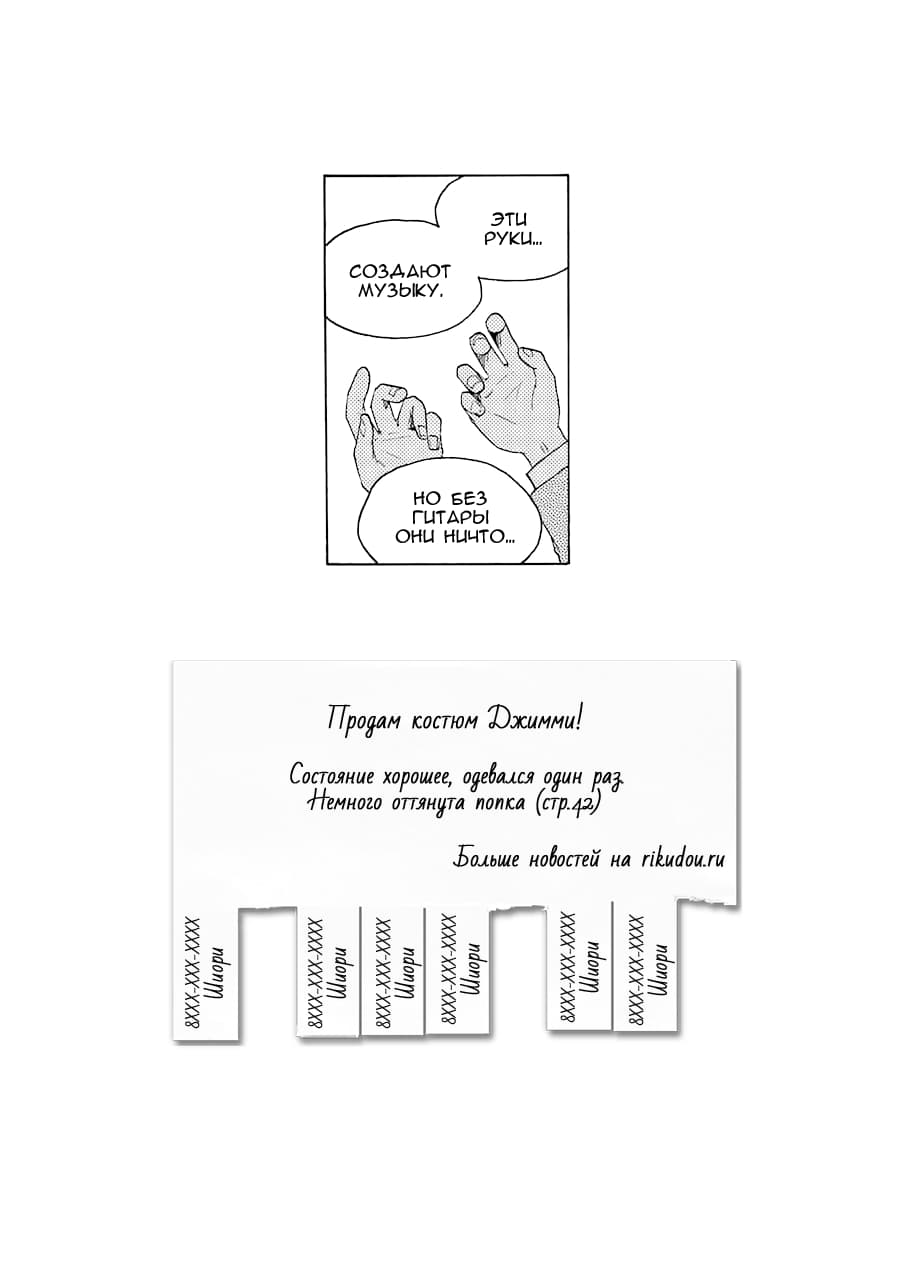 ЭТИ РУКИ...

СОЗДАЮТ МУЗЫКУ.

НО БЕЗ ГИТАРЫ ОНИ НИЧТО...

Продам костюм Джимми!

Состояние хорошее, одевался один раз. Немного оттянута попка (стр.42)

Больше новостей на rikudou.ru

8XXX-XXX-XXXX Шиори

8XXX-XXX-XXXX Шиори

8XXX-XXX-XXXX Шиори

8XXX-XXX-XXXX Шиори

8XXX-XXX-XXXX Шиори

8XXX-XXX-XXXX Шиори